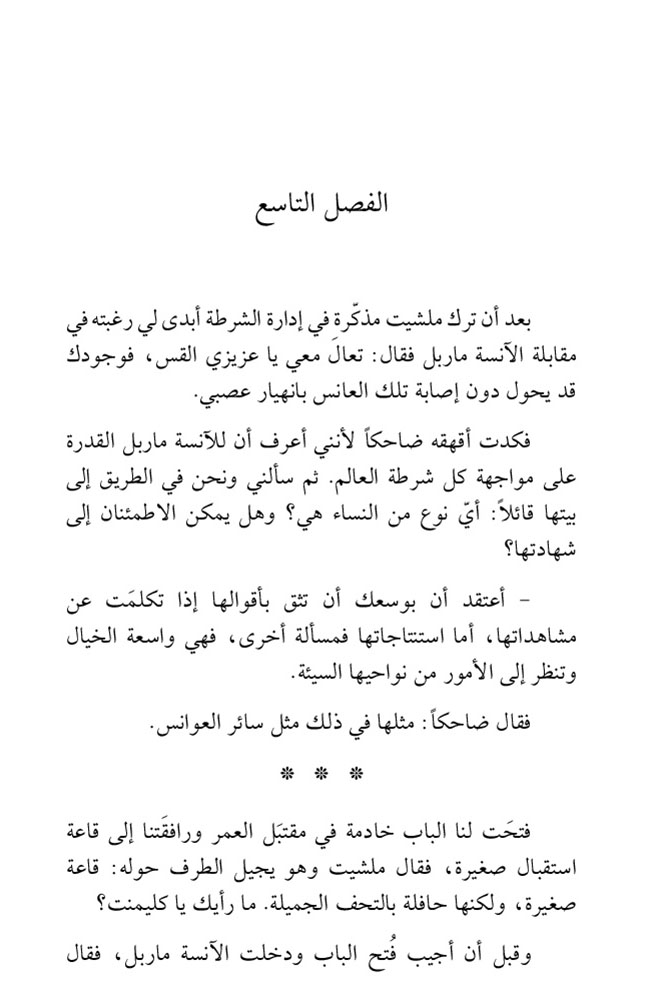 الفصل التاسع

بعد أن ترك ملشيت مذكّرة في إدارة الشرطة أبدى لي رغبته في مقابلة الآنسة ماربل فقال: تعالَ معي يا عزيزي القس، فوجودك قد يحول دون إصابة تلك العانس بانهيار عصبي.

فكدت أقهقه ضاحكاً لأنني أعرف أن للآنسة ماربل القدرة على مواجهة كل شرطة العالم. ثم سألني ونحن في الطريق إلى بيتها قائلاً: أيّ نوع من النساء هي؟ وهل يمكن الاطمئنان إلى شهادتها؟

- أعتقد أن بوسعك أن تثق بأقوالها إذا تكلمَت عن مشاهداتها، أما استنتاجاتها فمسألة أخرى، فهي واسعة الخيال وتنظر إلى الأمور من نواحيها السيئة.

فقال ضاحكاً: مثلها في ذلك مثل سائر العوانس.

* * *

فتحَت لنا الباب خادمة في مقتبَل العمر ورافقَتنا إلى قاعة استقبال صغيرة، فقال ملشيت وهو يجيل الطرف حوله: قاعة صغيرة، ولكنها حافلة بالتحف الجميلة. ما رأيك يا كليمنت؟

وقبل أن أجيب فُتح الباب ودخلت الآنسة ماربل، فقال